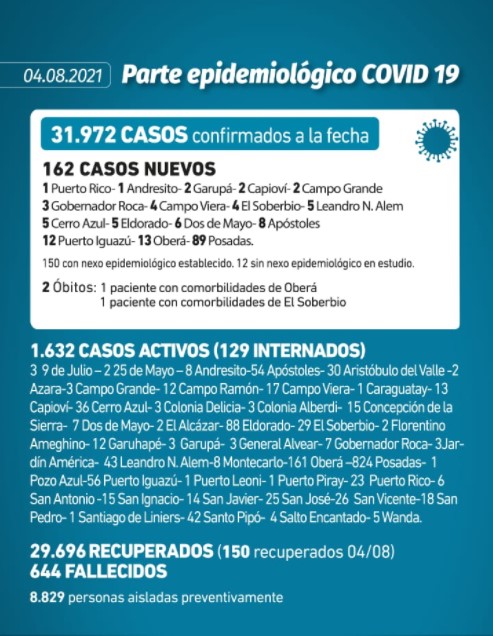 04.08.2021 Parte epidemiológico COVID 19

31.972 CASOS confirmados a la fecha

162 CASOS NUEVOS
1 Puerto Rico- 1 Andresito- 2 Garupá- 2 Capioví- 2 Campo Grande
3 Gobernador Roca- 4 Campo Viera- 4 El Soberbio- 5 Leandro N. Alem
5 Cerro Azul- 5 Eldorado- 6 Dos de Mayo- 8 Apóstoles
12 Puerto Iguazú- 13 Oberá- 89 Posadas.

150 con nexo epidemiológico establecido. 12 sin nexo epidemiológico en estudio.

2 Óbitos: 1 paciente con comorbilidades de Oberá
1 paciente con comorbilidades de El Soberbio

1.632 CASOS ACTIVOS (129 INTERNADOS)
3 9 de Julio – 2 25 de Mayo – 8 Andresito-54 Apóstoles- 30 Aristóbulo del Valle -2 Azara-3 Campo Grande- 12 Campo Ramón- 17 Campo Viera- 1 Caraguatay- 13 Capioví- 36 Cerro Azul- 3 Colonia Delicia- 3 Colonia Alberdi- 15 Concepción de la Sierra- 7 Dos de Mayo- 2 El Alcázar- 88 Eldorado- 29 El Soberbio- 2 Florentino Ameghino- 12 Garuhapé- 3 Garupá- 3 General Alvear- 7 Gobernador Roca- 3Jardín América- 43 Leandro N. Alem-8 Montecarlo-161 Oberá –824 Posadas- 1 Pozo Azul-56 Puerto Iguazú- 1 Puerto Leoni- 1 Puerto Piray- 23 Puerto Rico- 6 San Antonio -15 San Ignacio- 14 San Javier- 25 San José-26 San Vicente-18 San Pedro- 1 Santiago de Liniers- 42 Santo Pipó- 4 Salto Encantado- 5 Wanda.

29.696 RECUPERADOS (150 recuperados 04/08)
644 FALLECIDOS

8.829 personas aisladas preventivamente